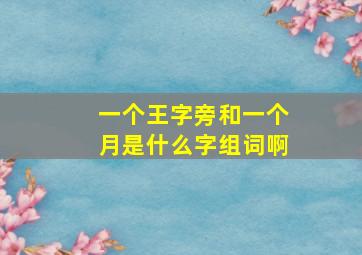 一个王字旁和一个月是什么字组词啊